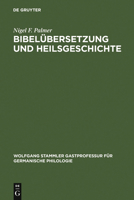 DE GRUYTER

Nigel F. Palmer

BIBELÜBERSETZUNG UND HEILSGESCHICHTE

WOLFGANG STAMMLER GASTPROFESSUR FÜR GERMANISCHE PHILOLOGIE

DE G